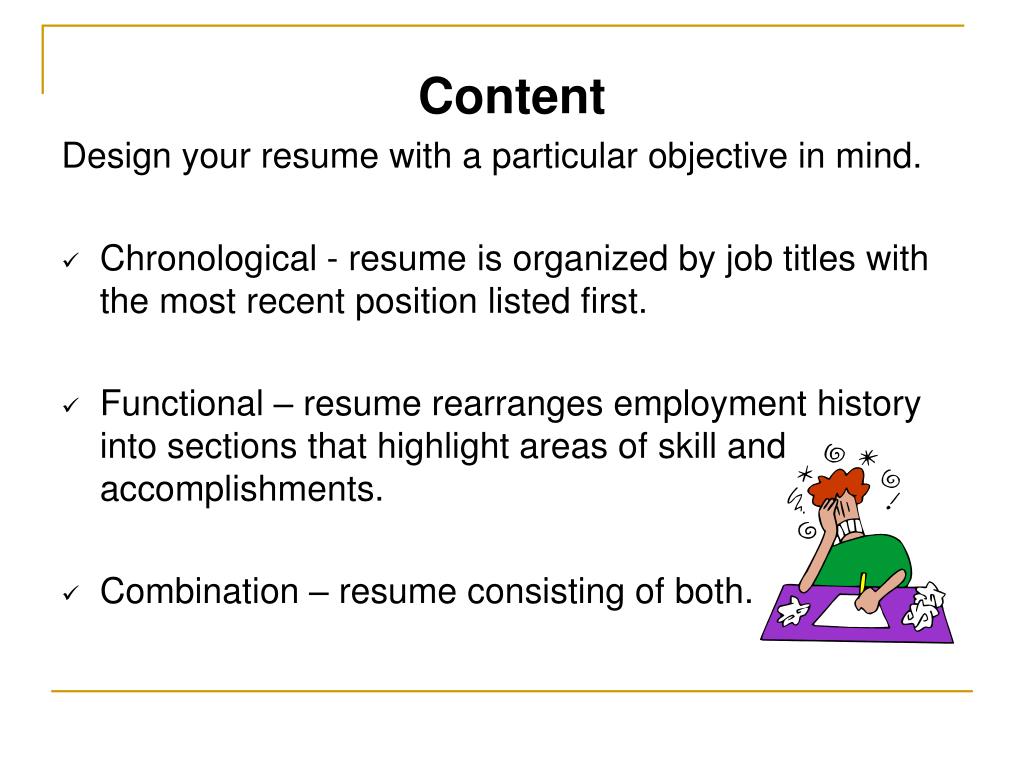 Content

Design your resume with a particular objective in mind.

✓ Chronological - resume is organized by job titles with the most recent position listed first.

✓ Functional – resume rearranges employment history into sections that highlight areas of skill and accomplishments.

✓ Combination – resume consisting of both.